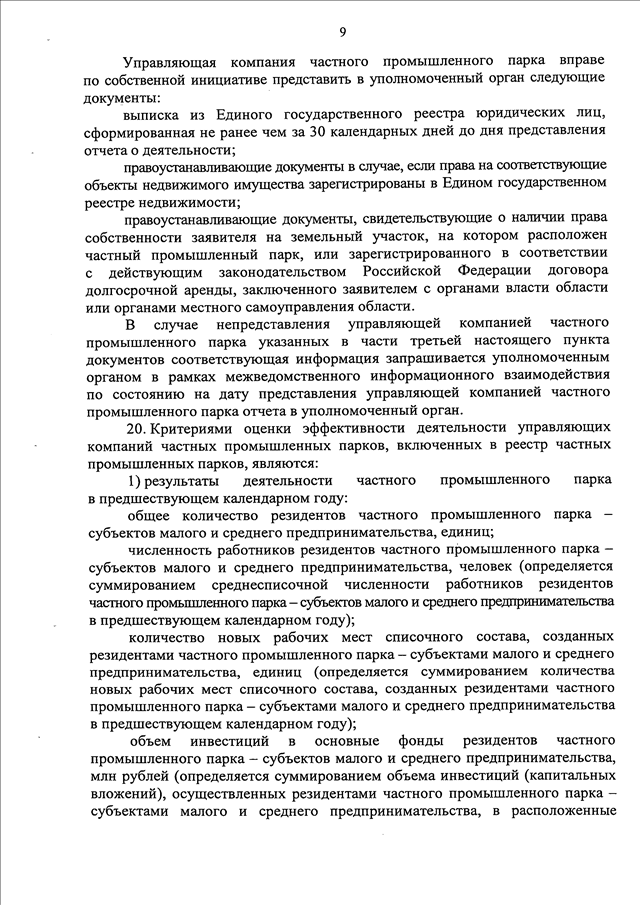 9

Управляющая компания частного промышленного парка вправе по собственной инициативе представить в уполномоченный орган следующие документы:

выписка из Единого государственного реестра юридических лиц, сформированная не ранее чем за 30 календарных дней до дня представления отчета о деятельности;

правоустанавливающие документы в случае, если права на соответствующие объекты недвижимого имущества зарегистрированы в Едином государственном реестре недвижимости;

правоустанавливающие документы, свидетельствующие о наличии права собственности заявителя на земельный участок, на котором расположен частный промышленный парк, или зарегистрированного в соответствии с действующим законодательством Российской Федерации договора долгосрочной аренды, заключенного заявителем с органами власти области или органами местного самоуправления области.

В случае непредставления управляющей компанией частного промышленного парка указанных в части третьей настоящего пункта документов соответствующая информация запрашивается уполномоченным органом в рамках межведомственного информационного взаимодействия по состоянию на дату представления управляющей компанией частного промышленного парка отчета в уполномоченный орган.

20. Критериями оценки эффективности деятельности управляющих компаний частных промышленных парков, включенных в реестр частных промышленных парков, являются:

1) результаты деятельности частного промышленного парка в предшествующем календарном году:

общее количество резидентов частного промышленного парка – субъектов малого и среднего предпринимательства, единиц;

численность работников резидентов частного промышленного парка – субъектов малого и среднего предпринимательства, человек (определяется суммированием среднесписочной численности работников резидентов частного промышленного парка – субъектов малого и среднего предпринимательства в предшествующем календарном году);

количество новых рабочих мест списочного состава, созданных резидентами частного промышленного парка – субъектами малого и среднего предпринимательства, единиц (определяется суммированием количества новых рабочих мест списочного состава, созданных резидентами частного промышленного парка – субъектами малого и среднего предпринимательства в предшествующем календарном году);

объем инвестиций в основные фонды резидентов частного промышленного парка – субъектов малого и среднего предпринимательства, млн рублей (определяется суммированием объема инвестиций (капитальных вложений), осуществленных резидентами частного промышленного парка – субъектами малого и среднего предпринимательства, в расположенные